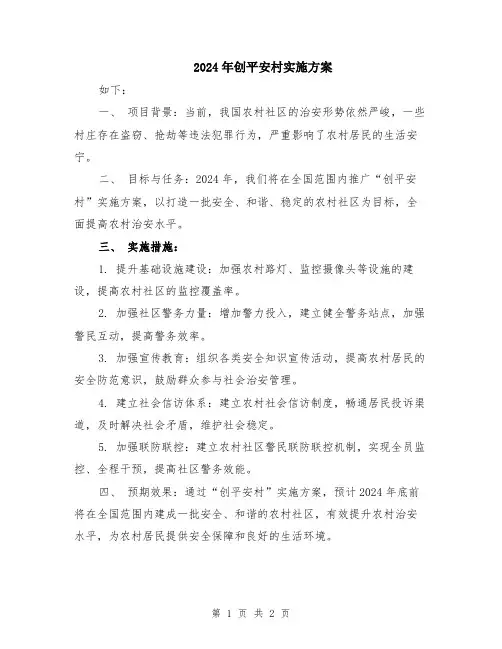 2024年创平安村实施方案

如下：

一、 项目背景：当前，我国农村社区的治安形势依然严峻，一些村庄存在盗窃、抢劫等违法犯罪行为，严重影响了农村居民的生活安宁。

二、 目标与任务：2024年，我们将在全国范围内推广“创平安村”实施方案，以打造一批安全、和谐、稳定的农村社区为目标，全面提高农村治安水平。

三、 实施措施：

1. 提升基础设施建设：加强农村路灯、监控摄像头等设施的建设，提高农村社区的监控覆盖率。

2. 加强社区警务力量：增加警力投入，建立健全警务站点，加强警民互动，提高警务效率。

3. 加强宣传教育：组织各类安全知识宣传活动，提高农村居民的安全防范意识，鼓励群众参与社会治安管理。

4. 建立社会信访体系：建立农村社会信访制度，畅通居民投诉渠道，及时解决社会矛盾，维护社会稳定。

5. 加强联防联控：建立农村社区警民联防联控机制，实现全员监控、全程干预，提高社区警务效能。

四、 预期效果：通过“创平安村”实施方案，预计2024年底前将在全国范围内建成一批安全、和谐的农村社区，有效提升农村治安水平，为农村居民提供安全保障和良好的生活环境。

第 1 页 共 2 页